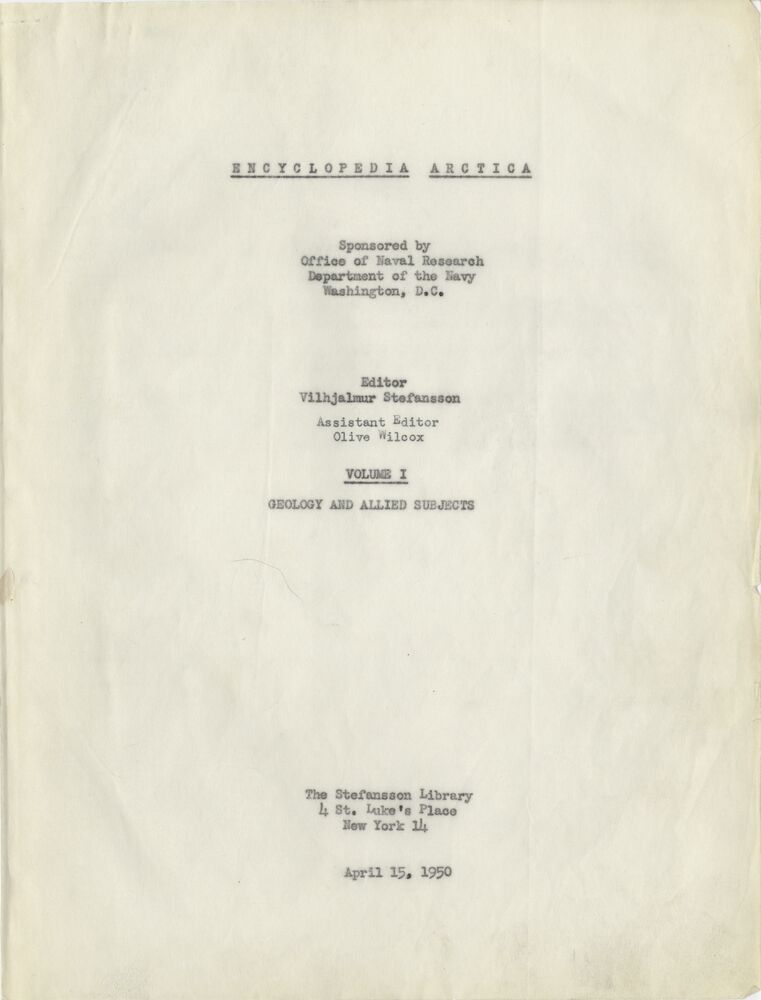 ENCYCLOPEDIA ARCTICA

Sponsored by
Office of Naval Research
Department of the Navy
Washington, D.C.

Editor
Vilhjalmur Stefansson

Assistant Editor
Olive Wilcox

VOLUME I

GEOLOGY AND ALLIED SUBJECTS

The Stefansson Library
4 St. Luke's Place
New York 14

April 15, 1950